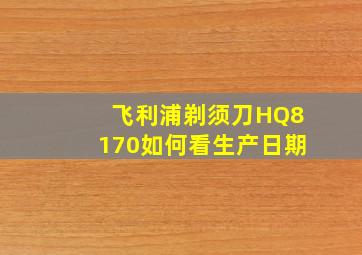 飞利浦剃须刀HQ8170如何看生产日期